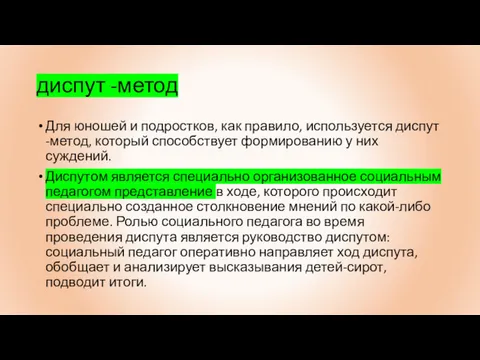 диспут -метод

• Для юношей и подростков, как правило, используется диспут -метод, который способствует формированию у них суждений.

• Диспутом является специально организованное социальным педагогом представление в ходе, которого происходит специально созданное столкновение мнений по какой-либо проблеме. Ролью социального педагога во время проведения диспута является руководство диспутом: социальный педагог оперативно направляет ход диспута, обобщает и анализирует высказывания детей-сирот, подводит итоги.